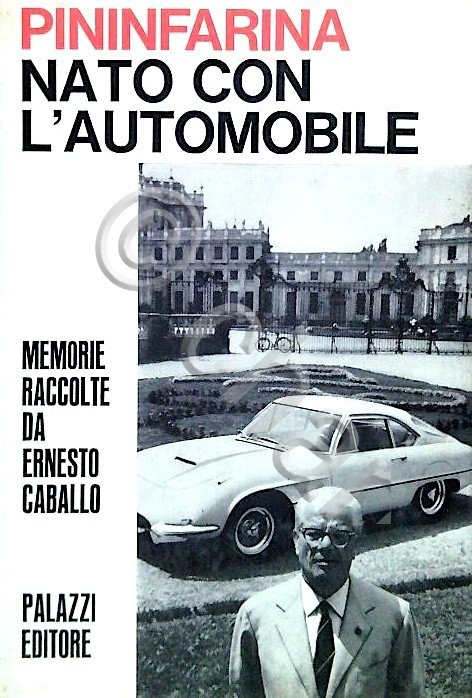 PININFARINA
NATO CON L'AUTOMOBILE

MEMORIE RACCOLTE DA ERNESTO CABALLO

PALAZZI EDITORE